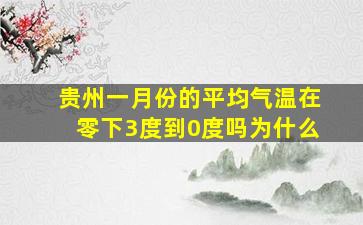 贵州一月份的平均气温在零下3度到0度吗为什么